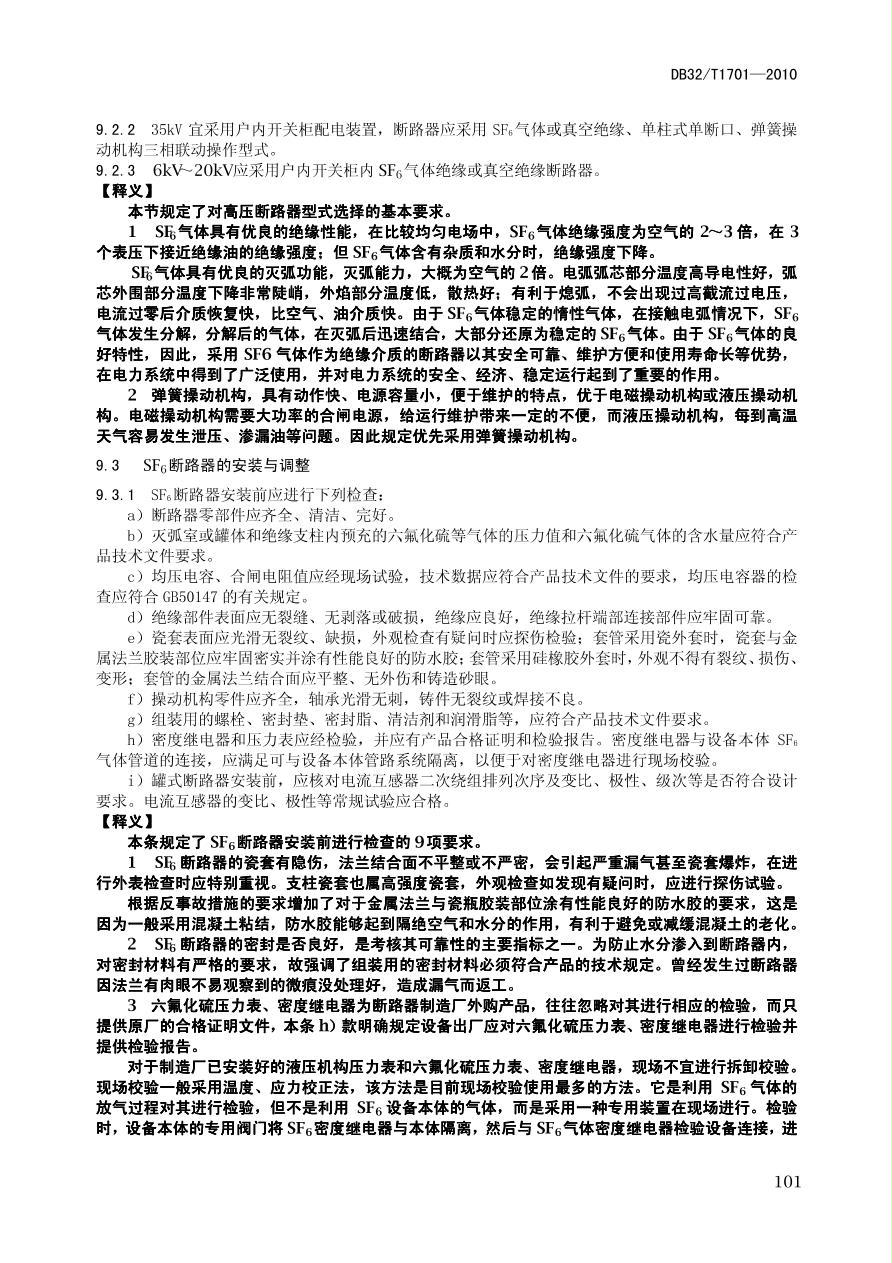 DB32/T1701—2010

9.2.2 35kV 宜采用户内开关柜配电装置，断路器应采用 $SF_6$气体或真空绝缘、单柱式单断口、弹簧操动机构三相联动操作型式。

9.2.3 6kV～20kV应采用户内开关柜内 $SF_6$气体绝缘或真空绝缘断路器。

【释义】

本节规定了对高压断路器型式选择的基本要求。

1 $SF_6$气体具有优良的绝缘性能，在比较均匀电场中，$SF_6$气体绝缘强度为空气的 2～3 倍，在 3 个表压下接近绝缘油的绝缘强度；但 $SF_6$气体含有杂质和水分时，绝缘强度下降。

$SF_6$气体具有优良的灭弧功能，灭弧能力，大概为空气的 2 倍。电弧弧芯部分温度高导电性好，弧芯外围部分温度下降非常陡峭，外焰部分温度低，散热好；有利于熄弧，不会出现过高截流过电压，电流过零后介质恢复快，比空气、油介质快。由于 $SF_6$气体稳定的惰性气体，在接触电弧情况下，$SF_6$气体发生分解，分解后的气体，在灭弧后迅速结合，大部分还原为稳定的 $SF_6$气体。由于 $SF_6$气体的良好特性，因此，采用 SF6 气体作为绝缘介质的断路器以其安全可靠、维护方便和使用寿命长等优势，在电力系统中得到了广泛使用，并对电力系统的安全、经济、稳定运行起到了重要的作用。

2 弹簧操动机构，具有动作快、电源容量小，便于维护的特点，优于电磁操动机构或液压操动机构。电磁操动机构需要大功率的合闸电源，给运行维护带来一定的不便，而液压操动机构，每到高温天气容易发生泄压、渗漏油等问题。因此规定优先采用弹簧操动机构。

9.3 $SF_6$断路器的安装与调整

9.3.1 $SF_6$断路器安装前应进行下列检查：

a）断路器零部件应齐全、清洁、完好。

b）灭弧室或罐体和绝缘支柱内预充的六氟化硫等气体的压力值和六氟化硫气体的含水量应符合产品技术文件要求。

c）均压电容、合闸电阻值应经现场试验，技术数据应符合产品技术文件的要求，均压电容器的检查应符合 GB50147 的有关规定。

d）绝缘部件表面应无裂缝、无剥落或破损，绝缘应良好，绝缘拉杆端部连接部件应牢固可靠。

e）瓷套表面应光滑无裂纹、缺损，外观检查有疑问时应探伤检验；套管采用瓷外套时，瓷套与金属法兰胶装部位应牢固密实并涂有性能良好的防水胶；套管采用硅橡胶外套时，外观不得有裂纹、损伤、变形；套管的金属法兰结合面应平整、无外伤和铸造砂眼。

f）操动机构零件应齐全，轴承光滑无刺，铸件无裂纹或焊接不良。

g）组装用的螺栓、密封垫、密封脂、清洁剂和润滑脂等，应符合产品技术文件要求。

h）密度继电器和压力表应经检验，并应有产品合格证明和检验报告。密度继电器与设备本体 $SF_6$气体管道的连接，应满足可与设备本体管路系统隔离，以便于对密度继电器进行现场校验。

i）罐式断路器安装前，应核对电流互感器二次绕组排列次序及变比、极性、级次等是否符合设计要求。电流互感器的变比、极性等常规试验应合格。

【释义】

本条规定了 $SF_6$断路器安装前进行检查的 9 项要求。

1 $SF_6$ 断路器的瓷套有隐伤，法兰结合面不平整或不严密，会引起严重漏气甚至瓷套爆炸，在进行外表检查时应特别重视。支柱瓷套也属高强度瓷套，外观检查如发现有疑问时，应进行探伤试验。

根据反事故措施的要求增加了对于金属法兰与瓷瓶胶装部位涂有性能良好的防水胶的要求，这是因为一般采用混凝土粘结，防水胶能够起到隔绝空气和水分的作用，有利于避免或减缓混凝土的老化。

2 $SF_6$ 断路器的密封是否良好，是考核其可靠性的主要指标之一。为防止水分渗入到断路器内，对密封材料有严格的要求，故强调了组装用的密封材料必须符合产品的技术规定。曾经发生过断路器因法兰有肉眼不易观察到的微痕没处理好，造成漏气而返工。

3 六氟化硫压力表、密度继电器为断路器制造厂外购产品，往往忽略对其进行相应的检验，而只提供原厂的合格证明文件，本条 h）款明确规定设备出厂应对六氟化硫压力表、密度继电器进行检验并提供检验报告。

对于制造厂已安装好的液压机构压力表和六氟化硫压力表、密度继电器，现场不宜进行拆卸校验。现场校验一般采用温度、应力校正法，该方法是目前现场校验使用最多的方法。它是利用 $SF_6$ 气体的放气过程对其进行检验，但不是利用 $SF_6$ 设备本体的气体，而是采用一种专用装置在现场进行。检验时，设备本体的专用阀门将 $SF_6$密度继电器与本体隔离，然后与 $SF_6$气体密度继电器检验设备连接，进

101